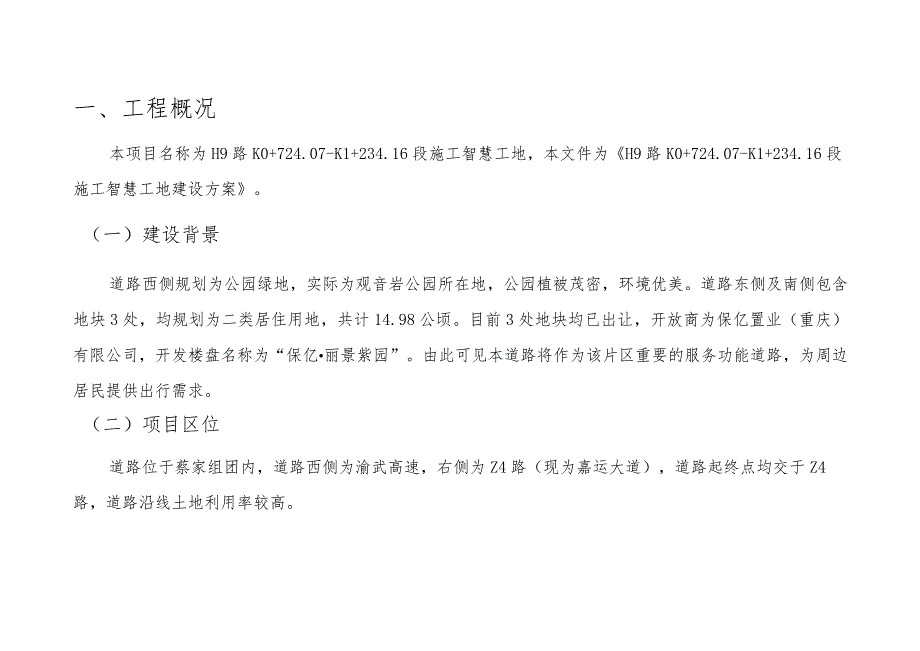 一、工程概况

本项目名称为H9路K0+724.07-K1+234.16段施工智慧工地，本文件为《H9路K0+724.07-K1+234.16段施工智慧工地建设方案》。

（一）建设背景

道路西侧规划为公园绿地，实际为观音岩公园所在地，公园植被茂密，环境优美。道路东侧及南侧包含地块3处，均规划为二类居住用地，共计14.98公顷。目前3处地块均已出让，开放商为保亿置业（重庆）有限公司，开发楼盘名称为“保亿•丽景紫园”。由此可见本道路将作为该片区重要的服务功能道路，为周边居民提供出行需求。

（二）项目区位

道路位于蔡家组团内，道路西侧为渝武高速，右侧为Z4路（现为嘉运大道），道路起终点均交于Z4路，道路沿线土地利用率较高。